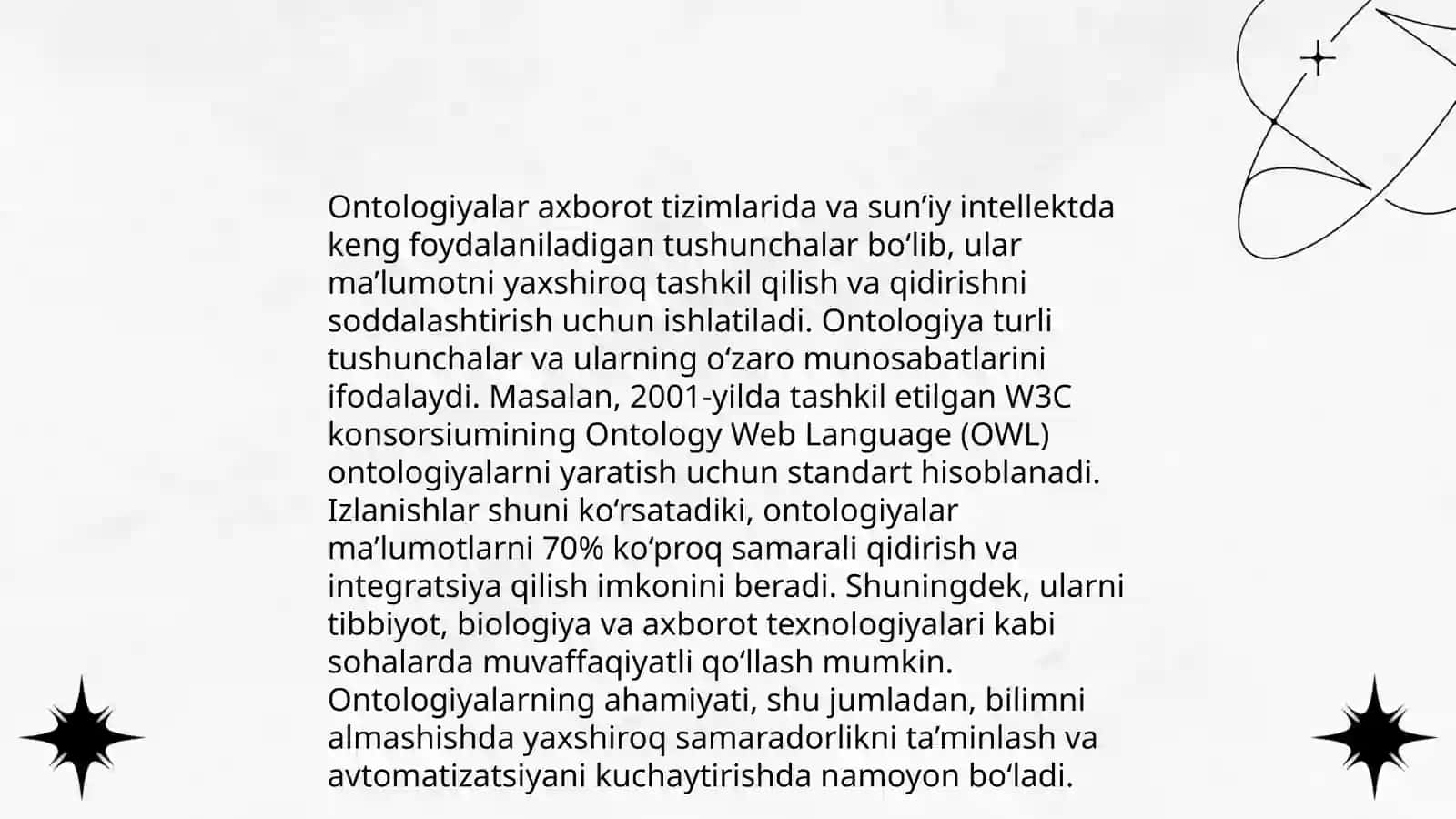 Ontologiyalar axborot tizimlarida va sun’iy intellektda keng foydalaniladigan tushunchalar bo‘lib, ular ma’lumotni yaxshiroq tashkil qilish va qidirishni soddalashtirish uchun ishlatiladi. Ontologiya turli tushunchalar va ularning o‘zaro munosabatlarini ifodalaydi. Masalan, 2001-yilda tashkil etilgan W3C konsorsiumining Ontology Web Language (OWL) ontologiyalarni yaratish uchun standart hisoblanadi. Izlanishlar shuni ko‘rsatadiki, ontologiyalar ma’lumotlarni 70% ko‘proq samarali qidirish va integratsiya qilish imkonini beradi. Shuningdek, ularni tibbiyot, biologiya va axborot texnologiyalari kabi sohalarda muvaffaqiyatli qo‘llash mumkin. Ontologiyalarning ahamiyati, shu jumladan, bilimni almashishda yaxshiroq samaradorlikni ta’minlash va avtomatizatsiyani kuchaytirishda namoyon bo‘ladi.